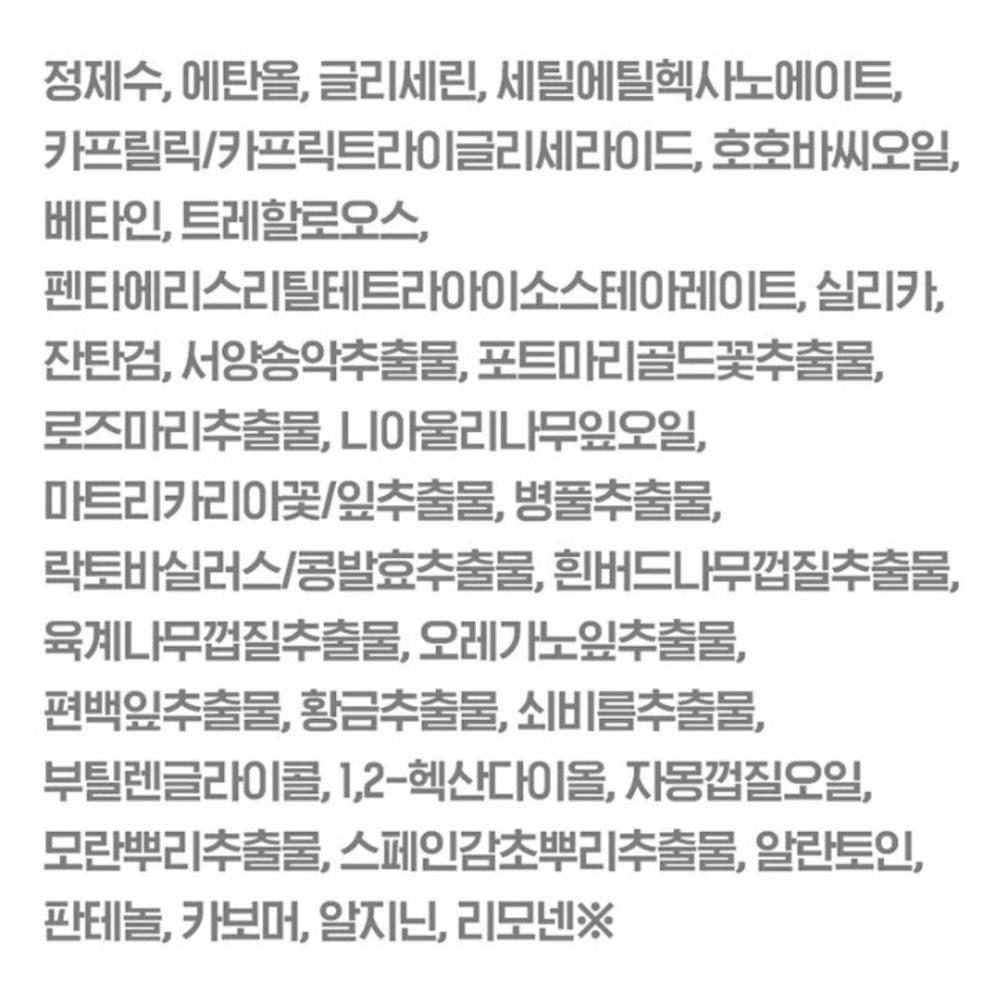 정제수, 에탄올, 글리세린, 세틸에틸헥사노에이트, 카프릴릭/카프릭트라이글리세라이드, 호호바씨오일, 베타인, 트레할로오스, 펜타에리스리틸테트라아이소스테아레이트, 실리카, 잔탄검, 서양송악추출물, 포트마리골드꽃추출물, 로즈마리추출물, 니아울리나무잎오일, 마트리카리아꽃/잎추출물, 병풀추출물, 락토바실러스/콩발효추출물, 흰버드나무껍질추출물, 육계나무껍질추출물, 오레가노잎추출물, 편백잎추출물, 황금추출물, 쇠비름추출물, 부틸렌글라이콜, 1,2-헥산다이올, 자몽껍질오일, 모란뿌리추출물, 스페인감초뿌리추출물, 알란토인, 판테놀, 카보머, 알지닌, 리모넨※